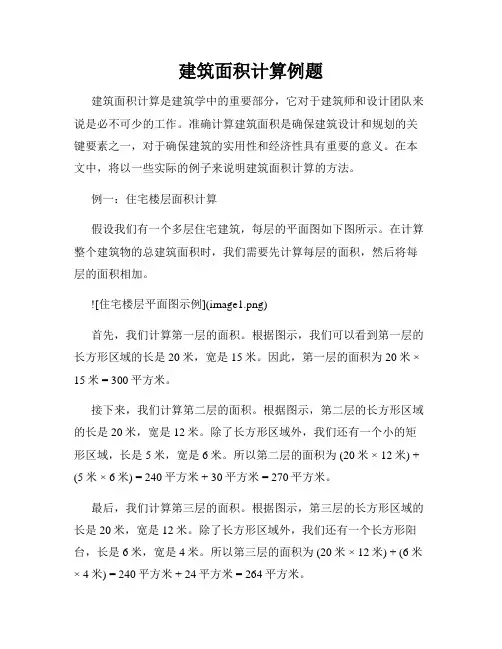 建筑面积计算例题

建筑面积计算是建筑学中的重要部分，它对于建筑师和设计团队来说是必不可少的工作。准确计算建筑面积是确保建筑设计和规划的关键要素之一，对于确保建筑的实用性和经济性具有重要的意义。在本文中，将以一些实际的例子来说明建筑面积计算的方法。

例一：住宅楼层面积计算

假设我们有一个多层住宅建筑，每层的平面图如下图所示。在计算整个建筑物的总建筑面积时，我们需要先计算每层的面积，然后将每层的面积相加。

![住宅楼层平面图示例](image1.png)

首先，我们计算第一层的面积。根据图示，我们可以看到第一层的长方形区域的长是 20 米，宽是 15 米。因此，第一层的面积为 20 米 × 15 米 = 300 平方米。

接下来，我们计算第二层的面积。根据图示，第二层的长方形区域的长是 20 米，宽是 12 米。除了长方形区域外，我们还有一个小的矩形区域，长是 5 米，宽是 6 米。所以第二层的面积为 (20 米 × 12 米) + (5 米 × 6 米) = 240 平方米 + 30 平方米 = 270 平方米。

最后，我们计算第三层的面积。根据图示，第三层的长方形区域的长是 20 米，宽是 12 米。除了长方形区域外，我们还有一个长方形阳台，长是 6 米，宽是 4 米。所以第三层的面积为 (20 米 × 12 米) + (6 米 × 4 米) = 240 平方米 + 24 平方米 = 264 平方米。